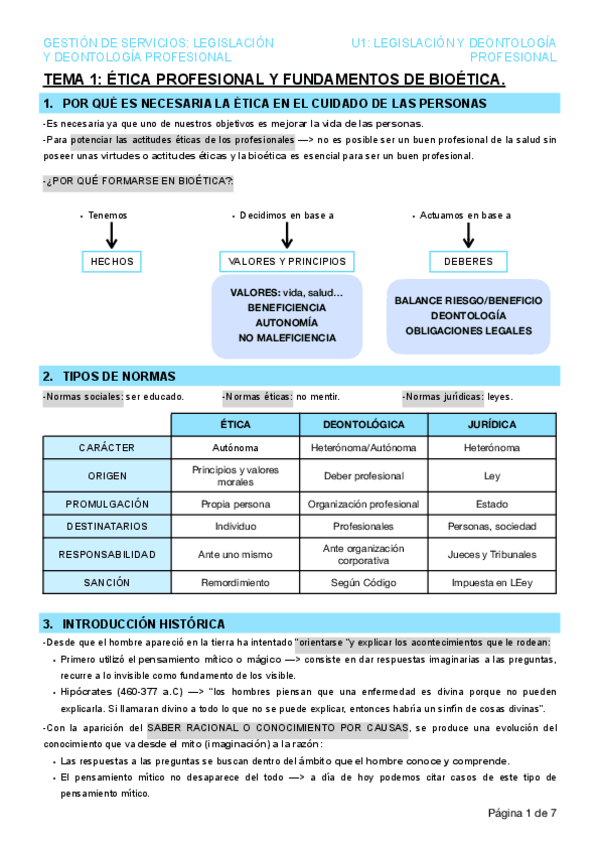 GESTIÓN DE SERVICIOS: LEGISLACIÓN Y DEONTOLOGÍA PROFESIONAL

U1: LEGISLACIÓN Y DEONTOLOGÍA PROFESIONAL

TEMA 1: ÉTICA PROFESIONAL Y FUNDAMENTOS DE BIOÉTICA.

1. POR QUÉ ES NECESARIA LA ÉTICA EN EL CUIDADO DE LAS PERSONAS

-Es necesaria ya que uno de nuestros objetivos es mejorar la vida de las personas.

-Para potenciar las actitudes éticas de los profesionales —> no es posible ser un buen profesional de la salud sin poseer unas virtudes o actitudes éticas y la bioética es esencial para ser un buen profesional.

-¿POR QUÉ FORMARSE EN BIOÉTICA?:

• Tenemos

HECHOS

• Decidimos en base a

VALORES Y PRINCIPIOS

VALORES: vida, salud…
BENEFICIENCIA
AUTONOMÍA
NO MALEFICIENCIA

• Actuamos en base a

DEBERES

BALANCE RIESGO/BENEFICIO
DEONTOLOGÍA
OBLIGACIONES LEGALES

2. TIPOS DE NORMAS

-Normas sociales: ser educado.

-Normas éticas: no mentir.

-Normas jurídicas: leyes.

| | ÉTICA | DEONTOLÓGICA | JURÍDICA |
|---|---|---|---|
| CARÁCTER | Autónoma | Heterónoma/Autónoma | Heterónoma |
| ORIGEN | Principios y valores morales | Deber profesional | Ley |
| PROMULGACIÓN | Propia persona | Organización profesional | Estado |
| DESTINATARIOS | Individuo | Profesionales | Personas, sociedad |
| RESPONSABILIDAD | Ante uno mismo | Ante organización corporativa | Jueces y Tribunales |
| SANCIÓN | Remordimiento | Según Código | Impuesta en LEey |

3. INTRODUCCIÓN HISTÓRICA

-Desde que el hombre apareció en la tierra ha intentado "orientarse "y explicar los acontecimientos que le rodean:

• Primero utilizó el pensamiento mítico o mágico —> consiste en dar respuestas imaginarias a las preguntas, recurre a lo invisible como fundamento de los visible.

• Hipócrates (460-377 a.C) —> "los hombres piensan que una enfermedad es divina porque no pueden explicarla. Si llamaran divino a todo lo que no se puede explicar, entonces habría un sinfín de cosas divinas".

-Con la aparición del SABER RACIONAL O CONOCIMIENTO POR CAUSAS, se produce una evolución del conocimiento que va desde el mito (imaginación) a la razón:

• Las respuestas a las preguntas se buscan dentro del ámbito que el hombre conoce y comprende.

• El pensamiento mítico no desaparece del todo —> a día de hoy podemos citar casos de este tipo de pensamiento mítico.

Página 1 de 7